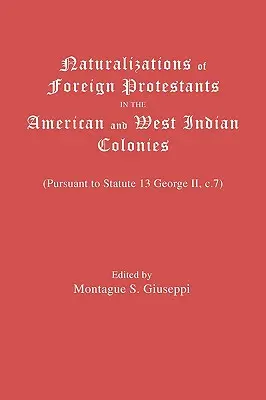 Naturalizations of Foreign Protestants
IN THE
American and West Indian Colonies

(Pursuant to Statute 13 George II, c.7)

Edited by
Montague S. Giuseppi